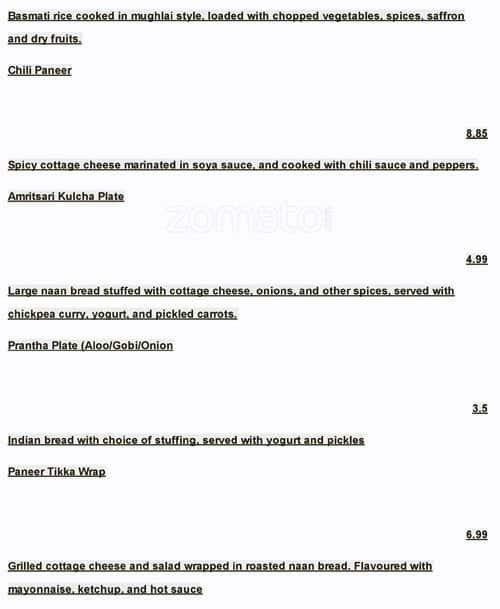 Basmati rice cooked in mughlai style, loaded with chopped vegetables, spices, saffron and dry fruits.

Chili Paneer

8.85

Spicy cottage cheese marinated in soya sauce, and cooked with chili sauce and peppers.

Amritsari Kulcha Plate

4.99

Large naan bread stuffed with cottage cheese, onions, and other spices, served with chickpea curry, yogurt, and pickled carrots.

Prantha Plate (Aloo/Gobi/Onion

3.5

Indian bread with choice of stuffing, served with yogurt and pickles

Paneer Tikka Wrap

6.99

Grilled cottage cheese and salad wrapped in roasted naan bread. Flavoured with mayonnaise, ketchup, and hot sauce

zomato